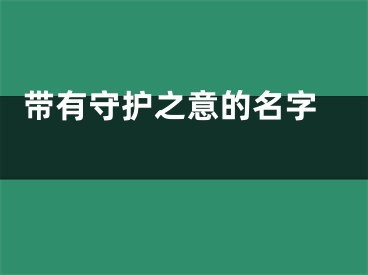 带有守护之意的名字